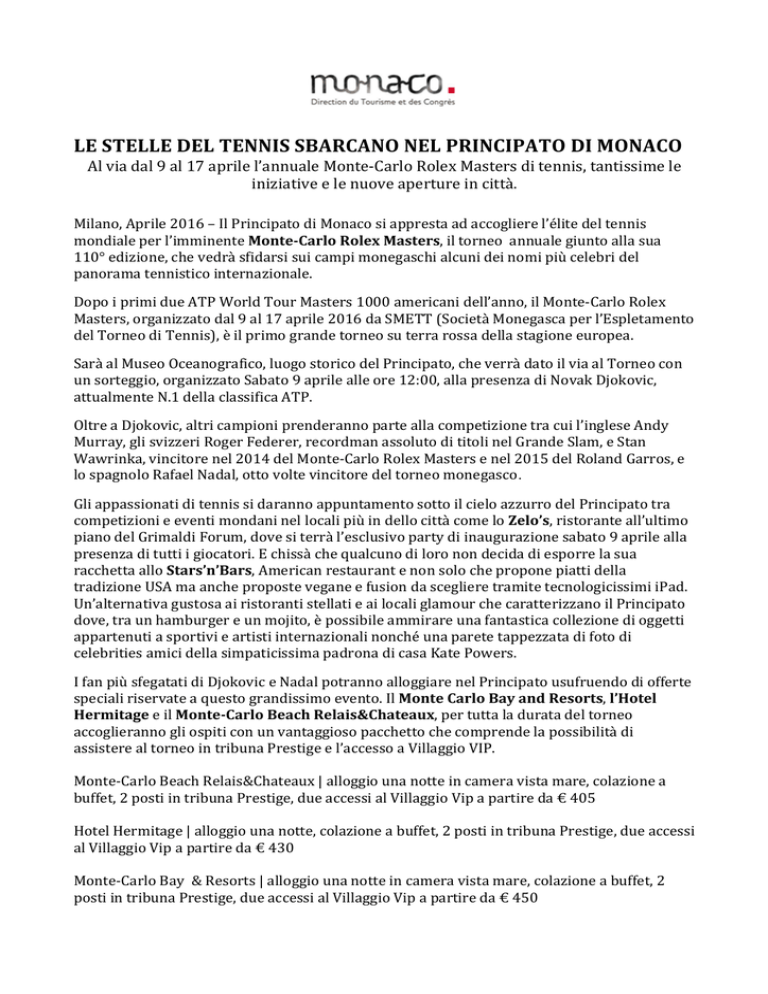 monaco.
Direction du Tourisme et des Congrès

LE STELLE DEL TENNIS SBARCANO NEL PRINCIPATO DI MONACO
Al via dal 9 al 17 aprile l'annuale Monte-Carlo Rolex Masters di tennis, tantissime le iniziative e le nuove aperture in città.

Milano, Aprile 2016 – Il Principato di Monaco si appresta ad accogliere l'élite del tennis mondiale per l'imminente Monte-Carlo Rolex Masters, il torneo annuale giunto alla sua 110° edizione, che vedrà sfidarsi sui campi monegaschi alcuni dei nomi più celebri del panorama tennistico internazionale.

Dopo i primi due ATP World Tour Masters 1000 americani dell'anno, il Monte-Carlo Rolex Masters, organizzato dal 9 al 17 aprile 2016 da SMETT (Società Monegasca per l'Espletamento del Torneo di Tennis), è il primo grande torneo su terra rossa della stagione europea.

Sarà al Museo Oceanografico, luogo storico del Principato, che verrà dato il via al Torneo con un sorteggio, organizzato Sabato 9 aprile alle ore 12:00, alla presenza di Novak Djokovic, attualmente N.1 della classifica ATP.

Oltre a Djokovic, altri campioni prenderanno parte alla competizione tra cui l'inglese Andy Murray, gli svizzeri Roger Federer, recordman assoluto di titoli nel Grande Slam, e Stan Wawrinka, vincitore nel 2014 del Monte-Carlo Rolex Masters e nel 2015 del Roland Garros, e lo spagnolo Rafael Nadal, otto volte vincitore del torneo monegasco.

Gli appassionati di tennis si daranno appuntamento sotto il cielo azzurro del Principato tra competizioni e eventi mondani nel locali più in dello città come lo Zelo's, ristorante all'ultimo piano del Grimaldi Forum, dove si terrà l'esclusivo party di inaugurazione sabato 9 aprile alla presenza di tutti i giocatori. E chissà che qualcuno di loro non decida di esporre la sua racchetta allo Stars'n'Bars, American restaurant e non solo che propone piatti della tradizione USA ma anche proposte vegane e fusion da scegliere tramite tecnologicissimi iPad. Un'alternativa gustosa ai ristoranti stellati e ai locali glamour che caratterizzano il Principato dove, tra un hamburger e un mojito, è possibile ammirare una fantastica collezione di oggetti appartenuti a sportivi e artisti internazionali nonché una parete tappezzata di foto di celebrities amici della simpaticissima padrona di casa Kate Powers.

I fan più sfegatati di Djokovic e Nadal potranno alloggiare nel Principato usufruendo di offerte speciali riservate a questo grandissimo evento. Il Monte Carlo Bay and Resorts, l'Hotel Hermitage e il Monte-Carlo Beach Relais&Chateaux, per tutta la durata del torneo accoglieranno gli ospiti con un vantaggioso pacchetto che comprende la possibilità di assistere al torneo in tribuna Prestige e l'accesso a Villaggio VIP.

Monte-Carlo Beach Relais&Chateaux | alloggio una notte in camera vista mare, colazione a buffet, 2 posti in tribuna Prestige, due accessi al Villaggio Vip a partire da € 405

Hotel Hermitage | alloggio una notte, colazione a buffet, 2 posti in tribuna Prestige, due accessi al Villaggio Vip a partire da € 430

Monte-Carlo Bay & Resorts | alloggio una notte in camera vista mare, colazione a buffet, 2 posti in tribuna Prestige, due accessi al Villaggio Vip a partire da € 450